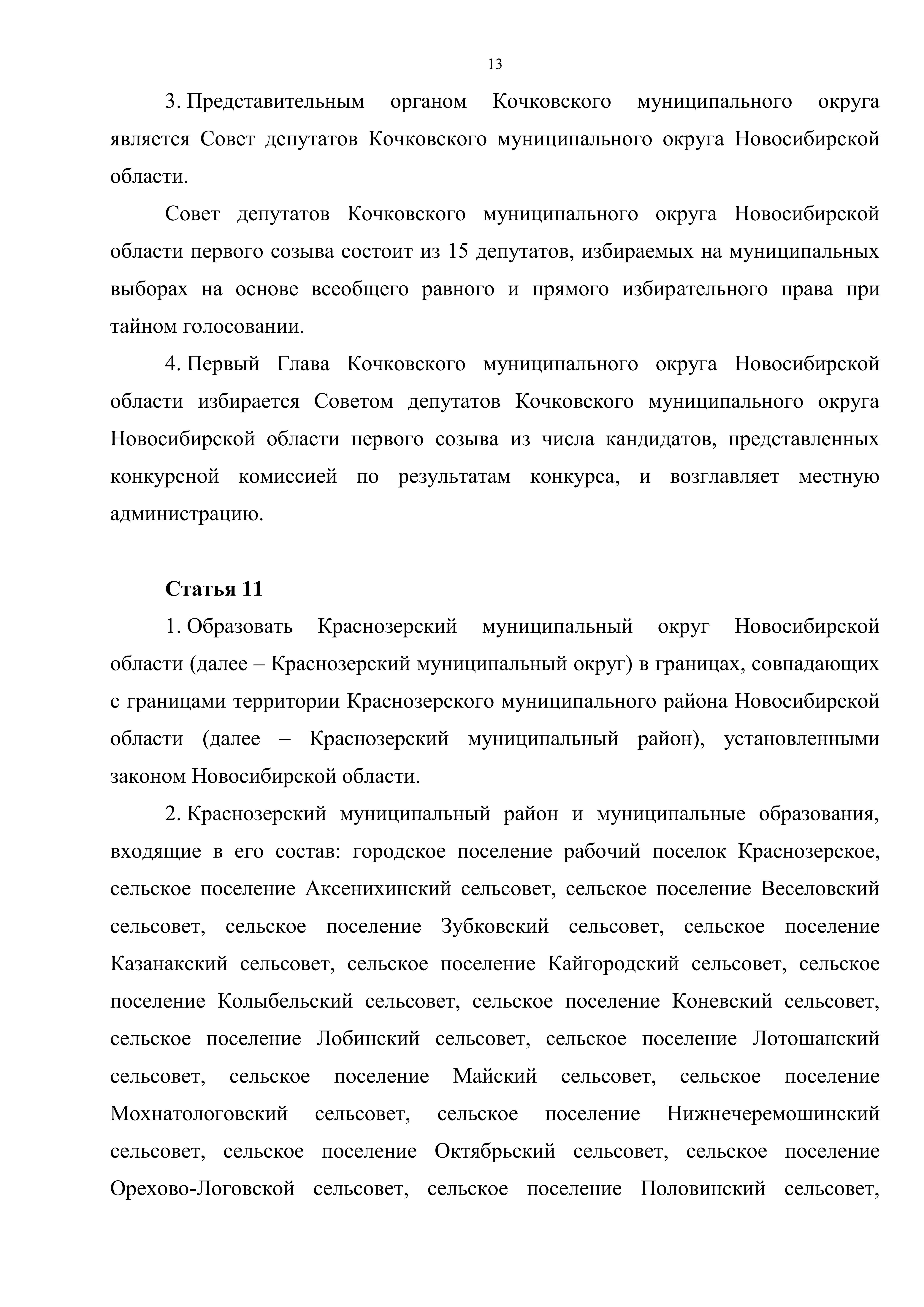 13

3. Представительным органом Кочковского муниципального округа является Совет депутатов Кочковского муниципального округа Новосибирской области.

Совет депутатов Кочковского муниципального округа Новосибирской области первого созыва состоит из 15 депутатов, избираемых на муниципальных выборах на основе всеобщего равного и прямого избирательного права при тайном голосовании.

4. Первый Глава Кочковского муниципального округа Новосибирской области избирается Советом депутатов Кочковского муниципального округа Новосибирской области первого созыва из числа кандидатов, представленных конкурсной комиссией по результатам конкурса, и возглавляет местную администрацию.

Статья 11

1. Образовать Краснозерский муниципальный округ Новосибирской области (далее – Краснозерский муниципальный округ) в границах, совпадающих с границами территории Краснозерского муниципального района Новосибирской области (далее – Краснозерский муниципальный район), установленными законом Новосибирской области.

2. Краснозерский муниципальный район и муниципальные образования, входящие в его состав: городское поселение рабочий поселок Краснозерское, сельское поселение Аксенихинский сельсовет, сельское поселение Веселовский сельсовет, сельское поселение Зубковский сельсовет, сельское поселение Казанакский сельсовет, сельское поселение Кайгородский сельсовет, сельское поселение Колыбельский сельсовет, сельское поселение Коневский сельсовет, сельское поселение Лобинский сельсовет, сельское поселение Лотошанский сельсовет, сельское поселение Майский сельсовет, сельское поселение Мохнатологовский сельсовет, сельское поселение Нижнечеремошинский сельсовет, сельское поселение Октябрьский сельсовет, сельское поселение Орехово-Логовской сельсовет, сельское поселение Половинский сельсовет,